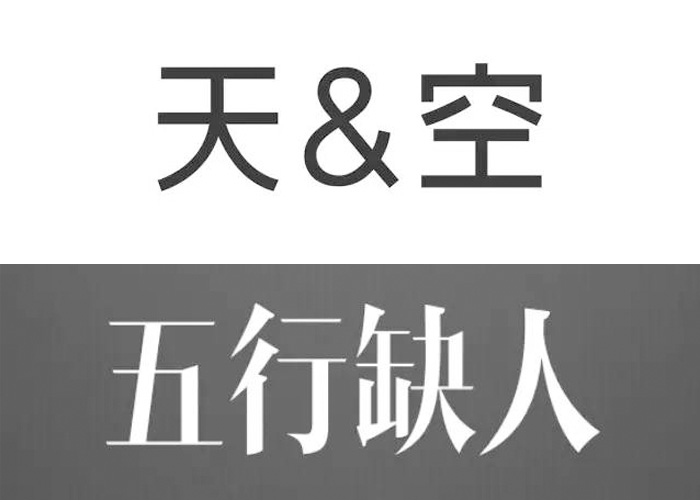 天&空

五行缺人